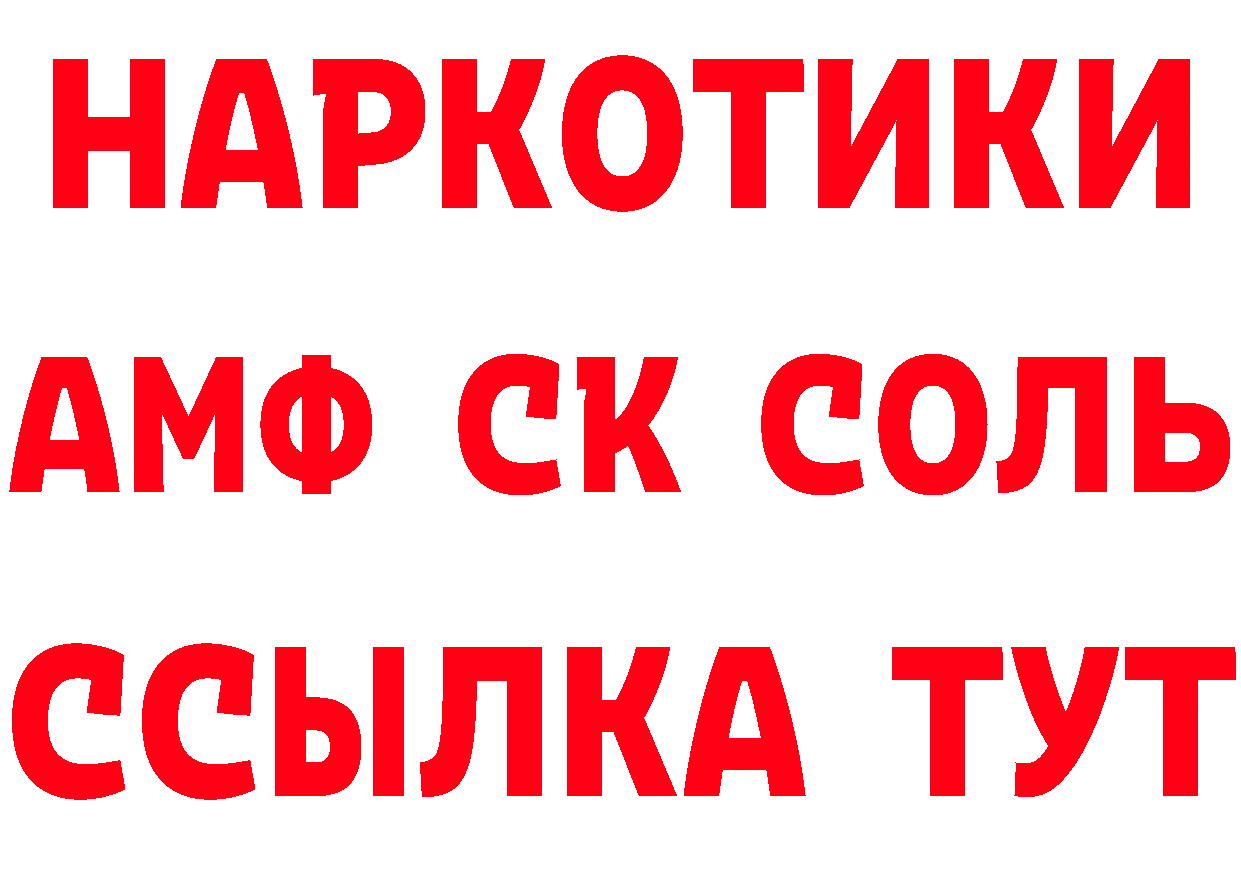 НАРКОТИКИ

АМФ СК СОЛЬ

ССЫЛКА ТУТ